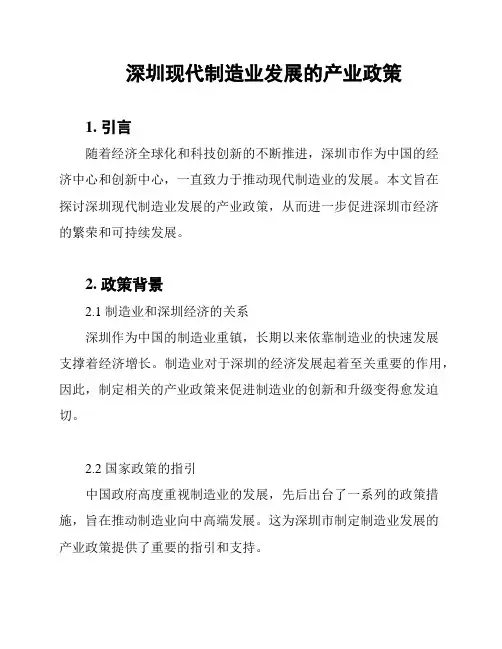 深圳现代制造业发展的产业政策

1. 引言

随着经济全球化和科技创新的不断推进，深圳市作为中国的经济中心和创新中心，一直致力于推动现代制造业的发展。本文旨在探讨深圳现代制造业发展的产业政策，从而进一步促进深圳市经济的繁荣和可持续发展。

2. 政策背景

2.1 制造业和深圳经济的关系

深圳作为中国的制造业重镇，长期以来依靠制造业的快速发展支撑着经济增长。制造业对于深圳的经济发展起着至关重要的作用，因此，制定相关的产业政策来促进制造业的创新和升级变得愈发迫切。

2.2 国家政策的指引

中国政府高度重视制造业的发展，先后出台了一系列的政策措施，旨在推动制造业向中高端发展。这为深圳市制定制造业发展的产业政策提供了重要的指引和支持。